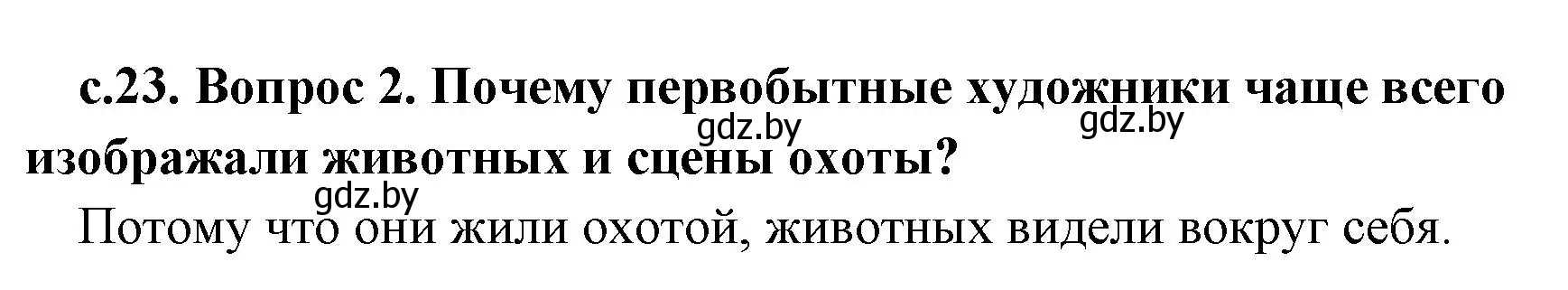 с.23. Вопрос 2. Почему первобытные художники чаще всего изображали животных и сцены охоты?

gdz.by gdz.by gdz.by

Потому что они жили охотой, животных видели вокруг себя.